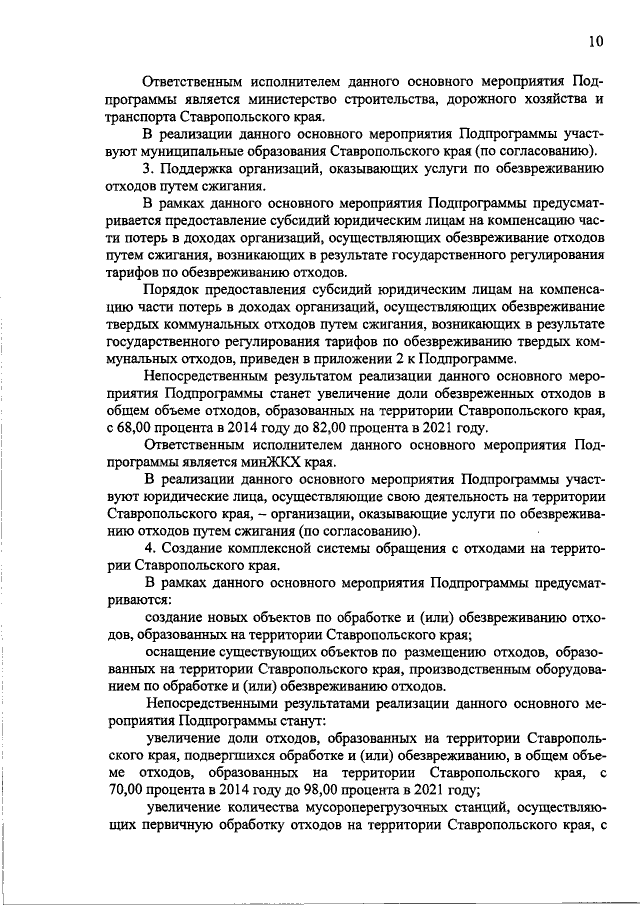 10

Ответственным исполнителем данного основного мероприятия Подпрограммы является министерство строительства, дорожного хозяйства и транспорта Ставропольского края.

В реализации данного основного мероприятия Подпрограммы участвуют муниципальные образования Ставропольского края (по согласованию).

3. Поддержка организаций, оказывающих услуги по обезвреживанию отходов путем сжигания.

В рамках данного основного мероприятия Подпрограммы предусматривается предоставление субсидий юридическим лицам на компенсацию части потерь в доходах организаций, осуществляющих обезвреживание отходов путем сжигания, возникающих в результате государственного регулирования тарифов по обезвреживанию отходов.

Порядок предоставления субсидий юридическим лицам на компенсацию части потерь в доходах организаций, осуществляющих обезвреживание твердых коммунальных отходов путем сжигания, возникающих в результате государственного регулирования тарифов по обезвреживанию твердых коммунальных отходов, приведен в приложении 2 к Подпрограмме.

Непосредственным результатом реализации данного основного мероприятия Подпрограммы станет увеличение доли обезвреженных отходов в общем объеме отходов, образованных на территории Ставропольского края, с 68,00 процента в 2014 году до 82,00 процента в 2021 году.

Ответственным исполнителем данного основного мероприятия Подпрограммы является минЖКХ края.

В реализации данного основного мероприятия Подпрограммы участвуют юридические лица, осуществляющие свою деятельность на территории Ставропольского края, – организации, оказывающие услуги по обезвреживанию отходов путем сжигания (по согласованию).

4. Создание комплексной системы обращения с отходами на территории Ставропольского края.

В рамках данного основного мероприятия Подпрограммы предусматриваются:

создание новых объектов по обработке и (или) обезвреживанию отходов, образованных на территории Ставропольского края;

оснащение существующих объектов по размещению отходов, образованных на территории Ставропольского края, производственным оборудованием по обработке и (или) обезвреживанию отходов.

Непосредственными результатами реализации данного основного мероприятия Подпрограммы станут:

увеличение доли отходов, образованных на территории Ставропольского края, подвергшихся обработке и (или) обезвреживанию, в общем объеме отходов, образованных на территории Ставропольского края, с 70,00 процента в 2014 году до 98,00 процента в 2021 году;

увеличение количества мусороперегрузочных станций, осуществляющих первичную обработку отходов на территории Ставропольского края, с